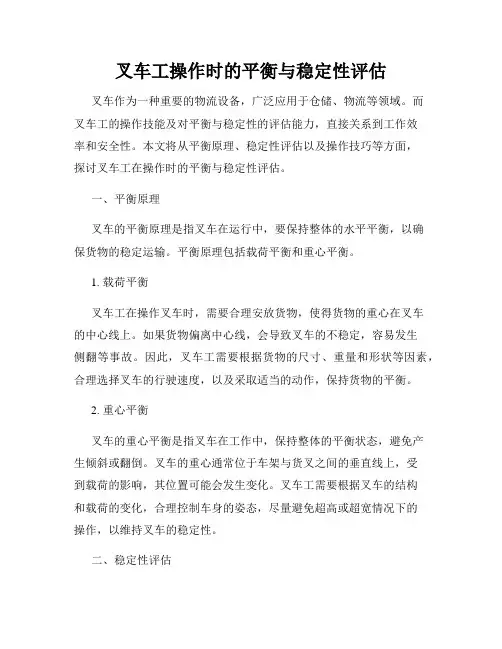 叉车工操作时的平衡与稳定性评估

叉车作为一种重要的物流设备，广泛应用于仓储、物流等领域。而叉车工的操作技能及对平衡与稳定性的评估能力，直接关系到工作效率和安全性。本文将从平衡原理、稳定性评估以及操作技巧等方面，探讨叉车工在操作时的平衡与稳定性评估。

一、平衡原理

叉车的平衡原理是指叉车在运行中，要保持整体的水平平衡，以确保货物的稳定运输。平衡原理包括载荷平衡和重心平衡。

1. 载荷平衡

叉车工在操作叉车时，需要合理安放货物，使得货物的重心在叉车的中心线上。如果货物偏离中心线，会导致叉车的不稳定，容易发生侧翻等事故。因此，叉车工需要根据货物的尺寸、重量和形状等因素，合理选择叉车的行驶速度，以及采取适当的动作，保持货物的平衡。

2. 重心平衡

叉车的重心平衡是指叉车在工作中，保持整体的平衡状态，避免产生倾斜或翻倒。叉车的重心通常位于车架与货叉之间的垂直线上，受到载荷的影响，其位置可能会发生变化。叉车工需要根据叉车的结构和载荷的变化，合理控制车身的姿态，尽量避免超高或超宽情况下的操作，以维持叉车的稳定性。

二、稳定性评估